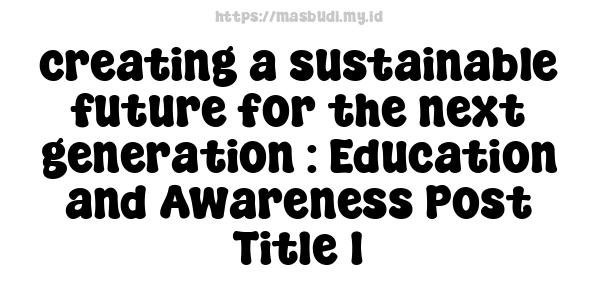 https://masbudi.my.id

creating a sustainable future for the next generation : Education and Awareness Post Title 1